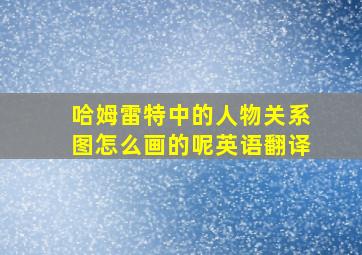 哈姆雷特中的人物关系图怎么画的呢英语翻译